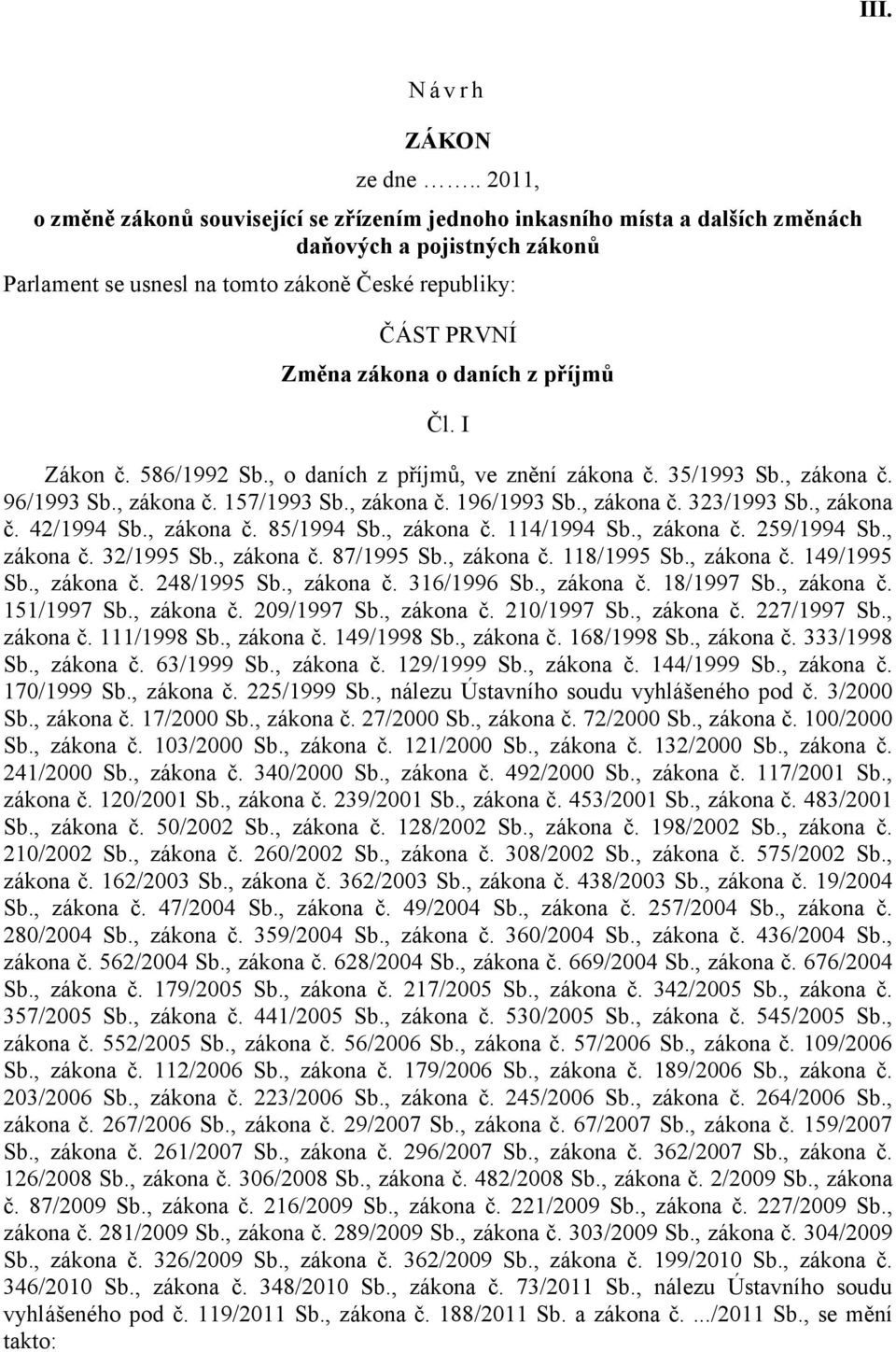 III.

N á v r h

ZÁKON

ze dne …….. 2011,

o změně zákonů související se zřízením jednoho inkasního místa a dalších změnách daňových a pojistných zákonů

Parlament se usnesl na tomto zákoně České republiky:

ČÁST PRVNÍ

Změna zákona o daních z příjmů

Čl. I

Zákon č. 586/1992 Sb., o daních z příjmů, ve znění zákona č. 35/1993 Sb., zákona č. 96/1993 Sb., zákona č. 157/1993 Sb., zákona č. 196/1993 Sb., zákona č. 323/1993 Sb., zákona č. 42/1994 Sb., zákona č. 85/1994 Sb., zákona č. 114/1994 Sb., zákona č. 259/1994 Sb., zákona č. 32/1995 Sb., zákona č. 87/1995 Sb., zákona č. 118/1995 Sb., zákona č. 149/1995 Sb., zákona č. 248/1995 Sb., zákona č. 316/1996 Sb., zákona č. 18/1997 Sb., zákona č. 151/1997 Sb., zákona č. 209/1997 Sb., zákona č. 210/1997 Sb., zákona č. 227/1997 Sb., zákona č. 111/1998 Sb., zákona č. 149/1998 Sb., zákona č. 168/1998 Sb., zákona č. 333/1998 Sb., zákona č. 63/1999 Sb., zákona č. 129/1999 Sb., zákona č. 144/1999 Sb., zákona č. 170/1999 Sb., zákona č. 225/1999 Sb., nálezu Ústavního soudu vyhlášeného pod č. 3/2000 Sb., zákona č. 17/2000 Sb., zákona č. 27/2000 Sb., zákona č. 72/2000 Sb., zákona č. 100/2000 Sb., zákona č. 103/2000 Sb., zákona č. 121/2000 Sb., zákona č. 132/2000 Sb., zákona č. 241/2000 Sb., zákona č. 340/2000 Sb., zákona č. 492/2000 Sb., zákona č. 117/2001 Sb., zákona č. 120/2001 Sb., zákona č. 239/2001 Sb., zákona č. 453/2001 Sb., zákona č. 483/2001 Sb., zákona č. 50/2002 Sb., zákona č. 128/2002 Sb., zákona č. 198/2002 Sb., zákona č. 210/2002 Sb., zákona č. 260/2002 Sb., zákona č. 308/2002 Sb., zákona č. 575/2002 Sb., zákona č. 162/2003 Sb., zákona č. 362/2003 Sb., zákona č. 438/2003 Sb., zákona č. 19/2004 Sb., zákona č. 47/2004 Sb., zákona č. 49/2004 Sb., zákona č. 257/2004 Sb., zákona č. 280/2004 Sb., zákona č. 359/2004 Sb., zákona č. 360/2004 Sb., zákona č. 436/2004 Sb., zákona č. 562/2004 Sb., zákona č. 628/2004 Sb., zákona č. 669/2004 Sb., zákona č. 676/2004 Sb., zákona č. 179/2005 Sb., zákona č. 217/2005 Sb., zákona č. 342/2005 Sb., zákona č. 357/2005 Sb., zákona č. 441/2005 Sb., zákona č. 530/2005 Sb., zákona č. 545/2005 Sb., zákona č. 552/2005 Sb., zákona č. 56/2006 Sb., zákona č. 57/2006 Sb., zákona č. 109/2006 Sb., zákona č. 112/2006 Sb., zákona č. 179/2006 Sb., zákona č. 189/2006 Sb., zákona č. 203/2006 Sb., zákona č. 223/2006 Sb., zákona č. 245/2006 Sb., zákona č. 264/2006 Sb., zákona č. 267/2006 Sb., zákona č. 29/2007 Sb., zákona č. 67/2007 Sb., zákona č. 159/2007 Sb., zákona č. 261/2007 Sb., zákona č. 296/2007 Sb., zákona č. 362/2007 Sb., zákona č. 126/2008 Sb., zákona č. 306/2008 Sb., zákona č. 482/2008 Sb., zákona č. 2/2009 Sb., zákona č. 87/2009 Sb., zákona č. 216/2009 Sb., zákona č. 221/2009 Sb., zákona č. 227/2009 Sb., zákona č. 281/2009 Sb., zákona č. 289/2009 Sb., zákona č. 303/2009 Sb., zákona č. 304/2009 Sb., zákona č. 326/2009 Sb., zákona č. 362/2009 Sb., zákona č. 199/2010 Sb., zákona č. 346/2010 Sb., zákona č. 348/2010 Sb., zákona č. 73/2011 Sb., nálezu Ústavního soudu vyhlášeného pod č. 119/2011 Sb., zákona č. 188/2011 Sb. a zákona č. .../2011 Sb., se mění takto: